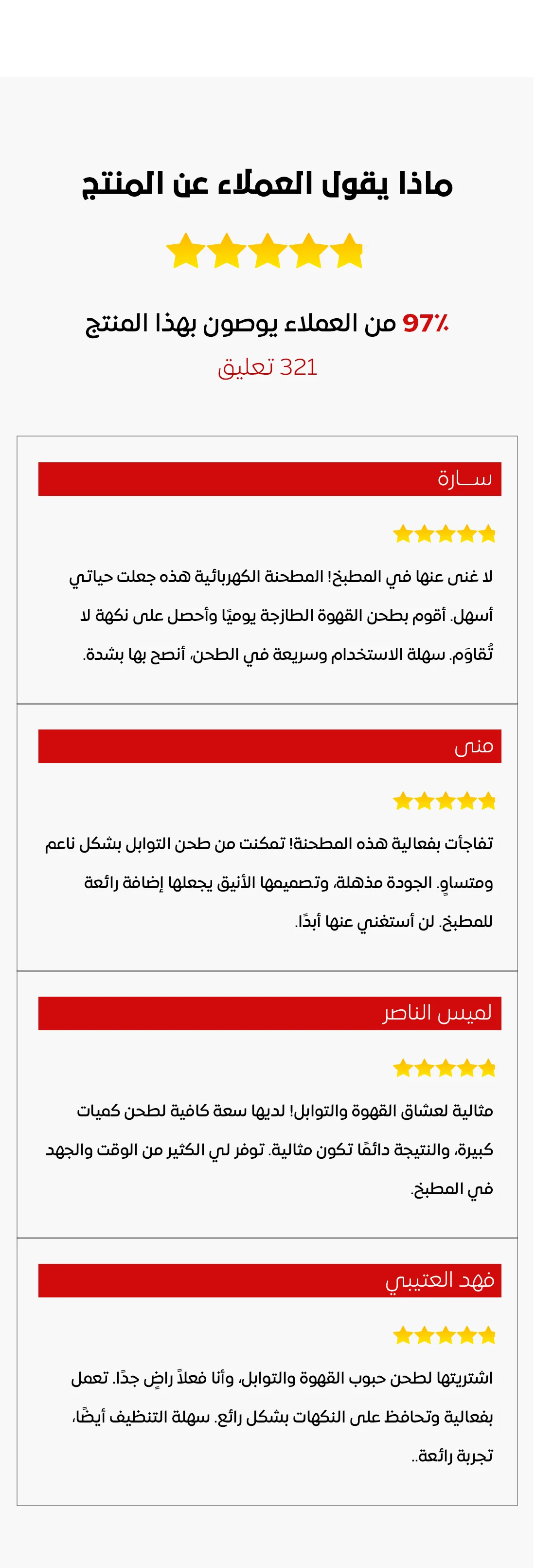 ماذا يقول العملاء عن المنتج

97٪ من العملاء يوصون بهذا المنتج

321 تعليق

ســـارة

لا غنى عنها في المطبخ! المطحنة الكهربائية هذه جعلت حياتي أسهل. أقوم بطحن القهوة الطازجة يوميًا وأحصل على نكهة لا تُقاوَم. سهلة الاستخدام وسريعة في الطحن، أنصح بها بشدة.

منى

تفاجأت بفعالية هذه المطحنة! تمكنت من طحن التوابل بشكل ناعم ومتساوٍ. الجودة مذهلة، وتصميمها الأنيق يجعلها إضافة رائعة للمطبخ. لن أستغني عنها أبدًا.

لميس الناصر

مثالية لعشاق القهوة والتوابل! لديها سعة كافية لطحن كميات كبيرة، والنتيجة دائمًا تكون مثالية. توفر لي الكثير من الوقت والجهد في المطبخ.

فهد العتيبي

اشتريتها لطحن حبوب القهوة والتوابل، وأنا فعلاً راضٍ جدًا. تعمل بفعالية وتحافظ على النكهات بشكل رائع. سهلة التنظيف أيضًا، تجربة رائعة..